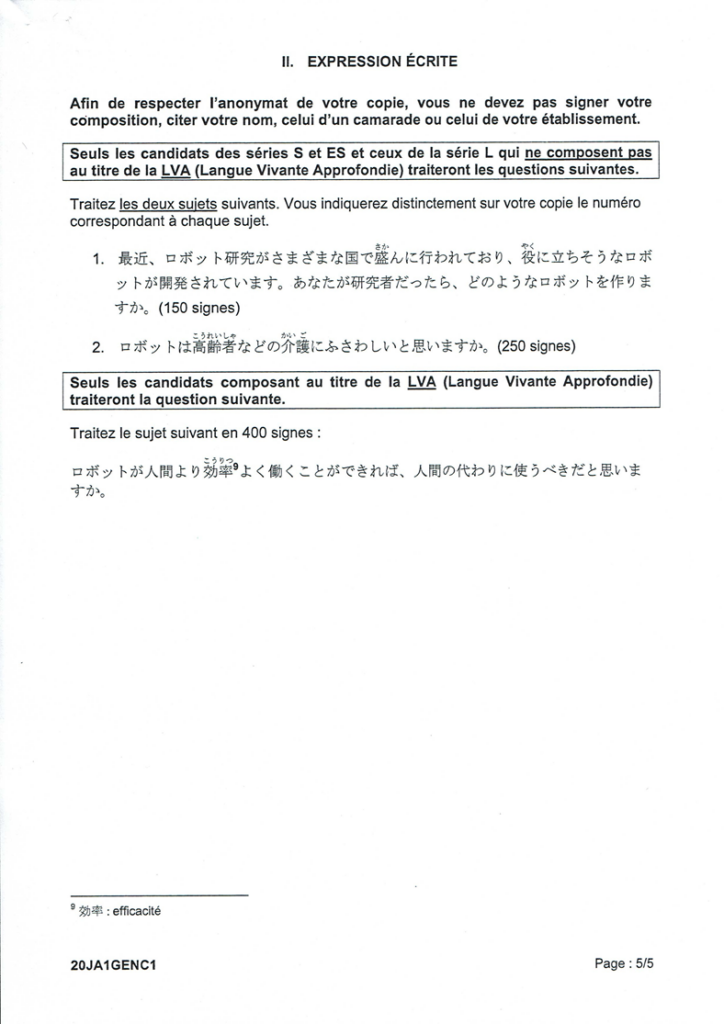 II. EXPRESSION ÉCRITE

Afin de respecter l'anonymat de votre copie, vous ne devez pas signer votre composition, citer votre nom, celui d'un camarade ou celui de votre établissement.

Seuls les candidats des séries S et ES et ceux de la série L qui ne composent pas au titre de la LVA (Langue Vivante Approfondie) traiteront les questions suivantes.

Traitez les deux sujets suivants. Vous indiquerez distinctement sur votre copie le numéro correspondant à chaque sujet.

1. 最近、ロボット研究がさまざまな国で盛(さか)んに行われており、役(やく)に立ちそうなロボットが開発されています。あなたが研究者だったら、どのようなロボットを作りますか。(150 signes)

2. ロボットは高齢者(こうれいしゃ)などの介護(かいご)にふさわしいと思いますか。(250 signes)

Seuls les candidats composant au titre de la LVA (Langue Vivante Approfondie) traiteront la question suivante.

Traitez le sujet suivant en 400 signes :

ロボットが人間より効率(こうりつ)$^9$よく働くことができれば、人間の代わりに使うべきだと思いますか。

$^9$ 効率 : efficacité

20JA1GENC1

Page : 5/5